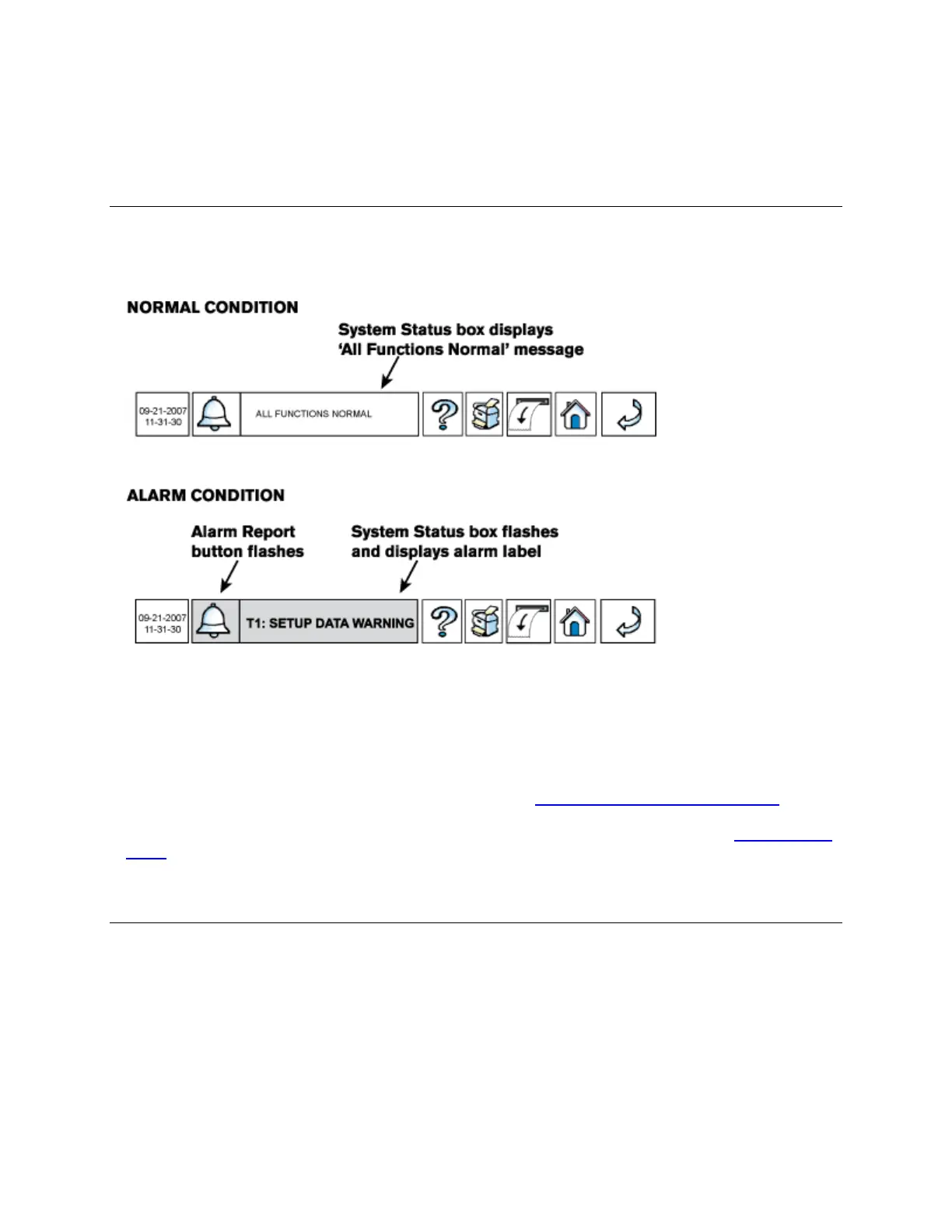 NORMAL CONDITION

System Status box displays 'All Functions Normal' message

09-21-2007
11-31-30

ALL FUNCTIONS NORMAL

ALARM CONDITION

Alarm Report button flashes

System Status box flashes and displays alarm label

09-21-2007
11-31-30

T1: SETUP DATA WARNING